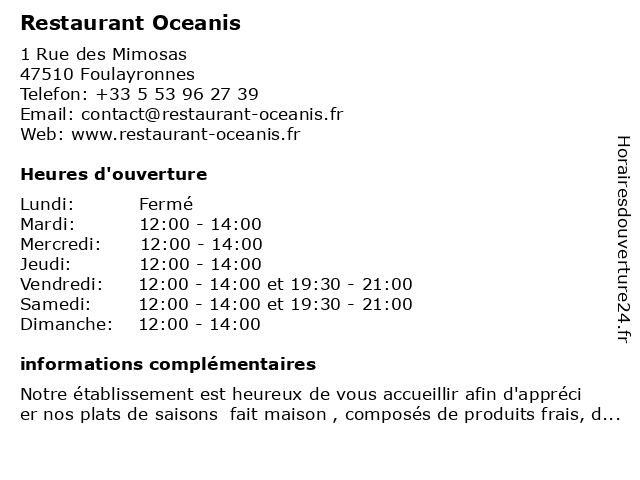 Restaurant Oceanis

1 Rue des Mimosas
47510 Foulayronnes
Telefon: +33 5 53 96 27 39
Email: contact@restaurant-oceanis.fr
Web: www.restaurant-oceanis.fr

Heures d'ouverture

| | |
|---|---|
| Lundi: | Fermé |
| Mardi: | 12:00 - 14:00 |
| Mercredi: | 12:00 - 14:00 |
| Jeudi: | 12:00 - 14:00 |
| Vendredi: | 12:00 - 14:00 et 19:30 - 21:00 |
| Samedi: | 12:00 - 14:00 et 19:30 - 21:00 |
| Dimanche: | 12:00 - 14:00 |

informations complémentaires

Notre établissement est heureux de vous accueillir afin d'appréci er nos plats de saisons  fait maison , composés de produits frais, d...

Horairesdouverture24.fr